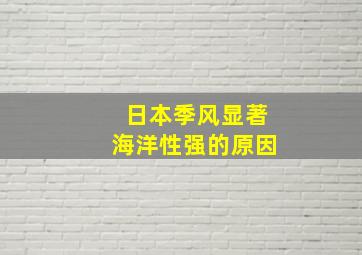 日本季风显著
海洋性强的原因